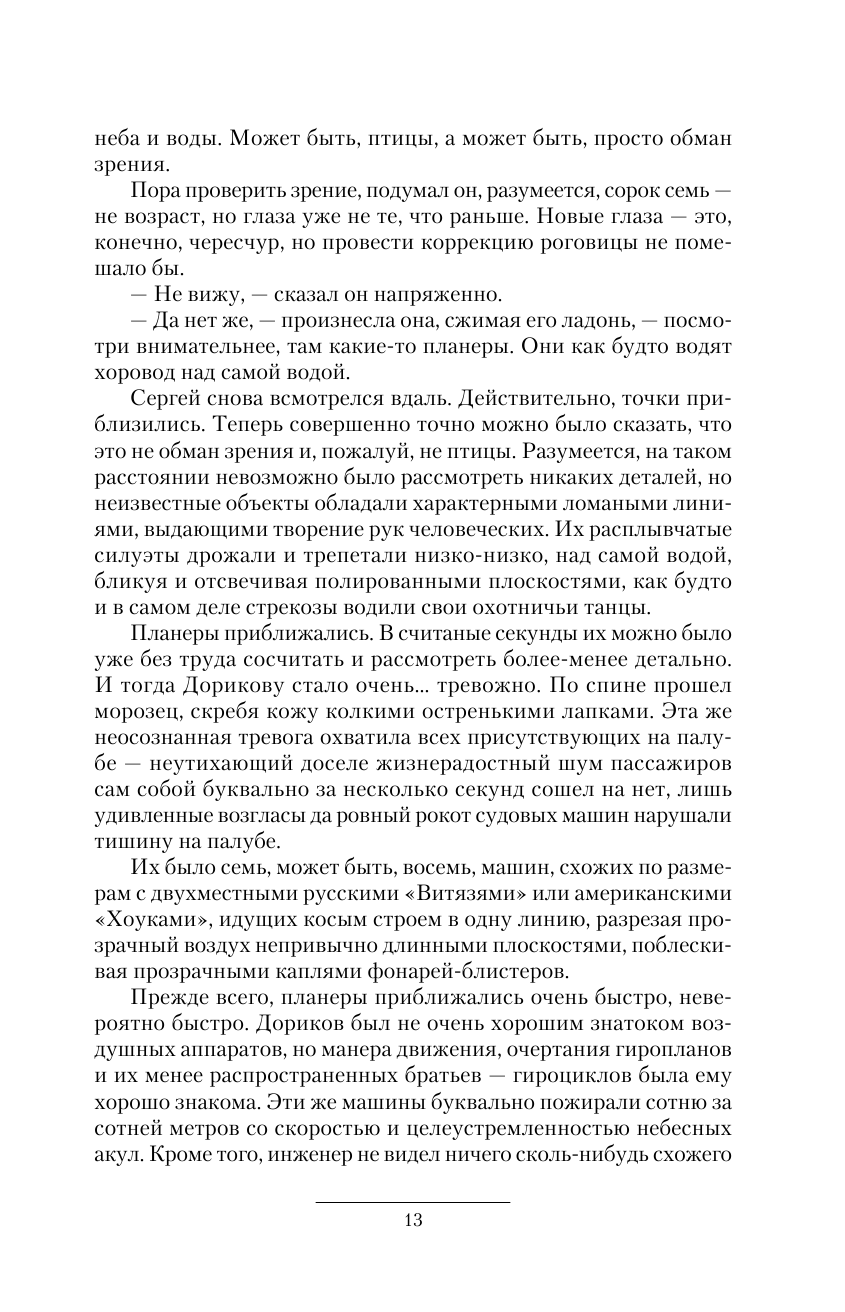 неба и воды. Может быть, птицы, а может быть, просто обман зрения.

Пора проверить зрение, подумал он, разумеется, сорок семь — не возраст, но глаза уже не те, что раньше. Новые глаза — это, конечно, чересчур, но провести коррекцию роговицы не помешало бы.

— Не вижу, — сказал он напряженно.

— Да нет же, — произнесла она, сжимая его ладонь, — посмотри внимательнее, там какие-то планеры. Они как будто водят хоровод над самой водой.

Сергей снова всмотрелся вдаль. Действительно, точки приблизились. Теперь совершенно точно можно было сказать, что это не обман зрения и, пожалуй, не птицы. Разумеется, на таком расстоянии невозможно было рассмотреть никаких деталей, но неизвестные объекты обладали характерными ломаными линиями, выдающими творение рук человеческих. Их расплывчатые силуэты дрожали и трепетали низко-низко, над самой водой, бликуя и отсвечивая полированными плоскостями, как будто и в самом деле стрекозы водили свои охотничьи танцы.

Планеры приближались. В считаные секунды их можно было уже без труда сосчитать и рассмотреть более-менее детально. И тогда Дорикову стало очень... тревожно. По спине прошел морозец, скребя кожу колкими остренькими лапками. Эта же неосознанная тревога охватила всех присутствующих на палубе — неутихающий доселе жизнерадостный шум пассажиров сам собой буквально за несколько секунд сошел на нет, лишь удивленные возгласы да ровный рокот судовых машин нарушали тишину на палубе.

Их было семь, может быть, восемь, машин, схожих по размерам с двухместными русскими «Витязями» или американскими «Хоуками», идущих косым строем в одну линию, разрезая прозрачный воздух непривычно длинными плоскостями, поблескивая прозрачными каплями фонарей-блистеров.

Прежде всего, планеры приближались очень быстро, невероятно быстро. Дориков был не очень хорошим знатоком воздушных аппаратов, но манера движения, очертания гиропланов и их менее распространенных братьев — гироциклов была ему хорошо знакома. Эти же машины буквально пожирали сотню за сотней метров со скоростью и целеустремленностью небесных акул. Кроме того, инженер не видел ничего сколь-нибудь схожего

13